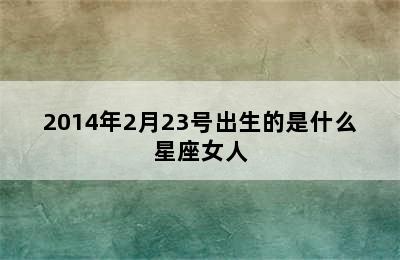 2014年2月23号出生的是什么星座女人